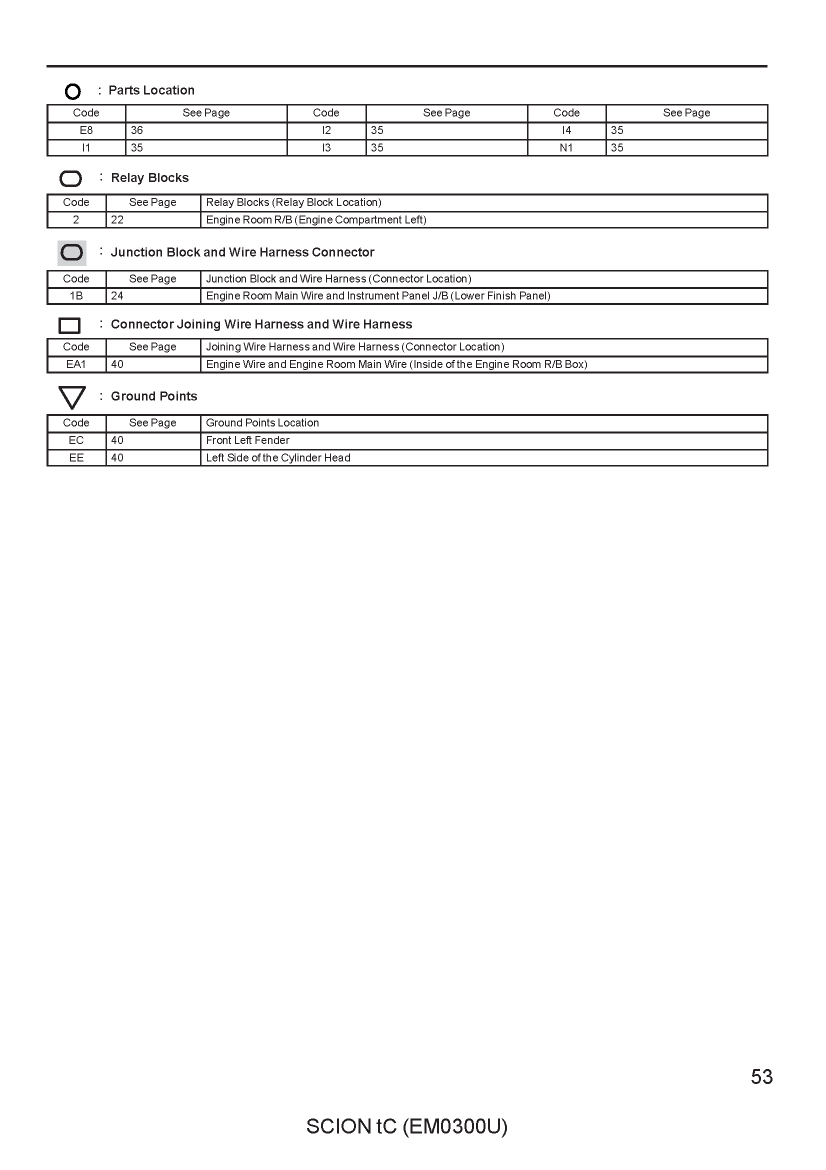 : Parts Location

| Code | See Page | Code | See Page | Code | See Page |
|---|---|---|---|---|---|
| E8 | 36 | I2 | 35 | I4 | 35 |
| I1 | 35 | I3 | 35 | N1 | 35 |

: Relay Blocks

| Code | See Page | Relay Blocks (Relay Block Location) |
|---|---|---|
| 2 | 22 | Engine Room R/B (Engine Compartment Left) |

: Junction Block and Wire Harness Connector

| Code | See Page | Junction Block and Wire Harness (Connector Location) |
|---|---|---|
| 1B | 24 | Engine Room Main Wire and Instrument Panel J/B (Lower Finish Panel) |

: Connector Joining Wire Harness and Wire Harness

| Code | See Page | Joining Wire Harness and Wire Harness (Connector Location) |
|---|---|---|
| EA1 | 40 | Engine Wire and Engine Room Main Wire (Inside of the Engine Room R/B Box) |

: Ground Points

| Code | See Page | Ground Points Location |
|---|---|---|
| EC | 40 | Front Left Fender |
| EE | 40 | Left Side of the Cylinder Head |

53

SCION tC (EM0300U)